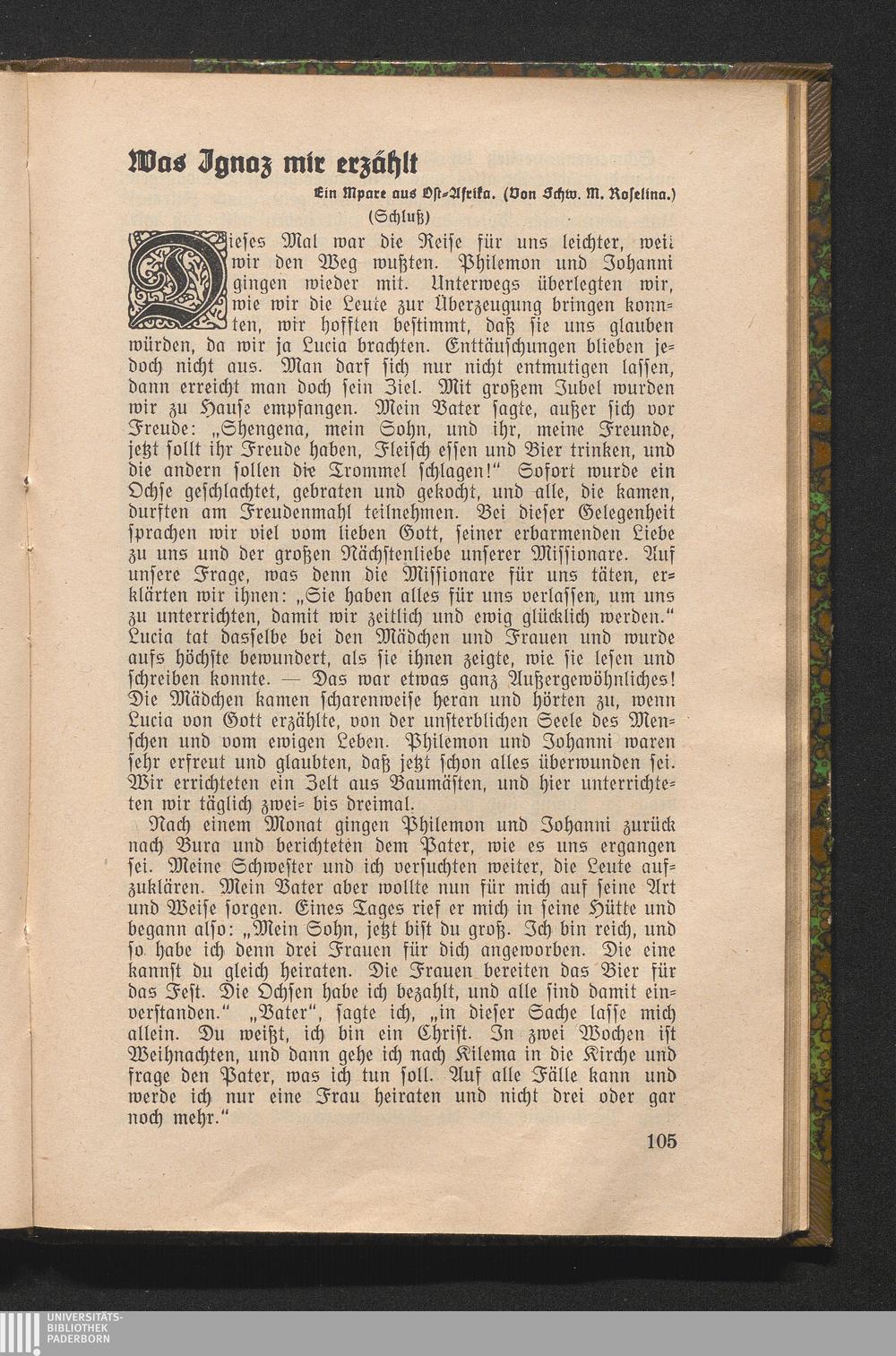 Was Ignaz mir erzählt

Ein Mpare aus Ost-Afrika. (Von Schw. M. Roselina.)

(Schluß)

Dieses Mal war die Reise für uns leichter, weil wir den Weg wußten. Philemon und Johanni gingen wieder mit. Unterwegs überlegten wir, wie wir die Leute zur Überzeugung bringen konnten, wir hofften bestimmt, daß sie uns glauben würden, da wir ja Lucia brachten. Enttäuschungen blieben jedoch nicht aus. Man darf sich nur nicht entmutigen lassen, dann erreicht man doch sein Ziel. Mit großem Jubel wurden wir zu Hause empfangen. Mein Vater sagte, außer sich vor Freude: „Shengena, mein Sohn, und ihr, meine Freunde, jetzt sollt ihr Freude haben, Fleisch essen und Bier trinken, und die andern sollen die Trommel schlagen!“ Sofort wurde ein Ochse geschlachtet, gebraten und gekocht, und alle, die kamen, durften am Freudenmahl teilnehmen. Bei dieser Gelegenheit sprachen wir viel vom lieben Gott, seiner erbarmenden Liebe zu uns und der großen Nächstenliebe unserer Missionare. Auf unsere Frage, was denn die Missionare für uns täten, erklärten wir ihnen: „Sie haben alles für uns verlassen, um uns zu unterrichten, damit wir zeitlich und ewig glücklich werden.“ Lucia tat dasselbe bei den Mädchen und Frauen und wurde aufs höchste bewundert, als sie ihnen zeigte, wie sie lesen und schreiben konnte. — Das war etwas ganz Außergewöhnliches! Die Mädchen kamen scharenweise heran und hörten zu, wenn Lucia von Gott erzählte, von der unsterblichen Seele des Menschen und vom ewigen Leben. Philemon und Johanni waren sehr erfreut und glaubten, daß jetzt schon alles überwunden sei. Wir errichteten ein Zelt aus Baumästen, und hier unterrichteten wir täglich zwei- bis dreimal.

Nach einem Monat gingen Philemon und Johanni zurück nach Bura und berichteten dem Pater, wie es uns ergangen sei. Meine Schwester und ich versuchten weiter, die Leute aufzuklären. Mein Vater aber wollte nun für mich auf seine Art und Weise sorgen. Eines Tages rief er mich in seine Hütte und begann also: „Mein Sohn, jetzt bist du groß. Ich bin reich, und so habe ich denn drei Frauen für dich angeworben. Die eine kannst du gleich heiraten. Die Frauen bereiten das Bier für das Fest. Die Ochsen habe ich bezahlt, und alle sind damit einverstanden.“ „Vater“, sagte ich, „in dieser Sache lasse mich allein. Du weißt, ich bin ein Christ. In zwei Wochen ist Weihnachten, und dann gehe ich nach Kilema in die Kirche und frage den Pater, was ich tun soll. Auf alle Fälle kann und werde ich nur eine Frau heiraten und nicht drei oder gar noch mehr.“

105

UNIVERSITÄTS-BIBLIOTHEK PADERBORN